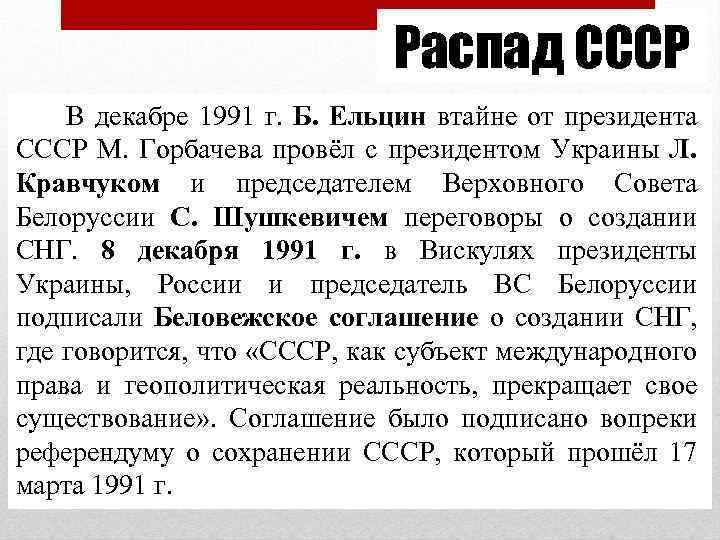 Распад СССР

В декабре 1991 г. Б. Ельцин втайне от президента СССР М. Горбачева провёл с президентом Украины Л. Кравчуком и председателем Верховного Совета Белоруссии С. Шушкевичем переговоры о создании СНГ. 8 декабря 1991 г. в Вискулях президенты Украины, России и председатель ВС Белоруссии подписали Беловежское соглашение о создании СНГ, где говорится, что «СССР, как субъект международного права и геополитическая реальность, прекращает свое существование». Соглашение было подписано вопреки референдуму о сохранении СССР, который прошёл 17 марта 1991 г.